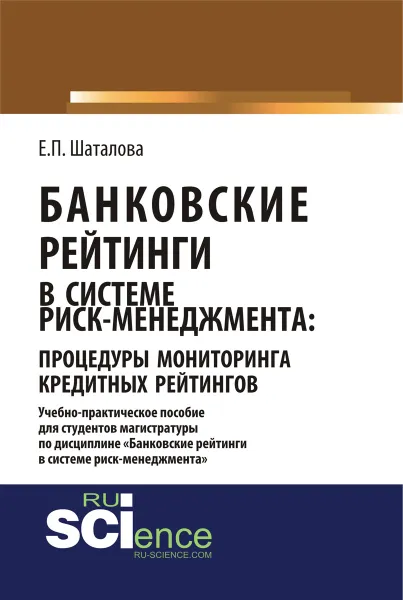 Е.П. Шаталова

БАНКОВСКИЕ РЕЙТИНГИ В СИСТЕМЕ РИСК-МЕНЕДЖМЕНТА: ПРОЦЕДУРЫ МОНИТОРИНГА КРЕДИТНЫХ РЕЙТИНГОВ

Учебно-практическое пособие для студентов магистратуры по дисциплине «Банковские рейтинги в системе риск-менеджмента»

RU SCIence
RU-SCIENCE.COM